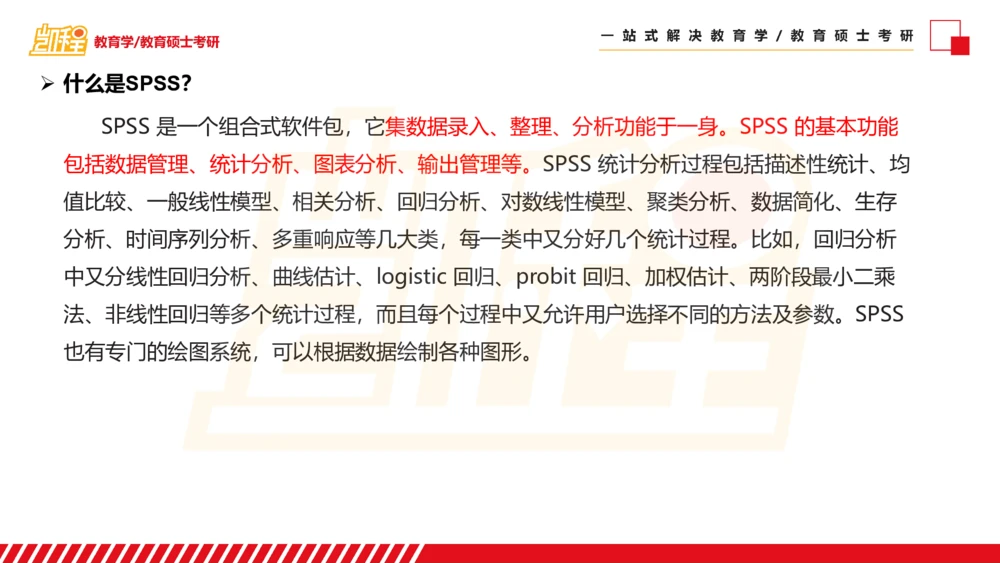 凯程 教育学/教育硕士考研

一站式解决教育学/教育硕士考研

➢ 什么是SPSS?

SPSS 是一个组合式软件包，它集数据录入、整理、分析功能于一身。SPSS 的基本功能包括数据管理、统计分析、图表分析、输出管理等。SPSS 统计分析过程包括描述性统计、均值比较、一般线性模型、相关分析、回归分析、对数线性模型、聚类分析、数据简化、生存分析、时间序列分析、多重响应等几大类，每一类中又分好几个统计过程。比如，回归分析中又分线性回归分析、曲线估计、logistic 回归、probit 回归、加权估计、两阶段最小二乘法、非线性回归等多个统计过程，而且每个过程中又允许用户选择不同的方法及参数。SPSS 也有专门的绘图系统，可以根据数据绘制各种图形。